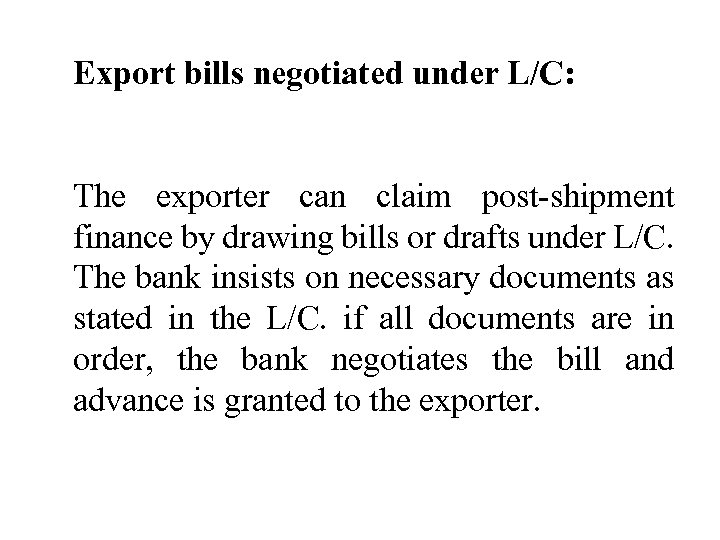 Export bills negotiated under L/C:

The exporter can claim post-shipment finance by drawing bills or drafts under L/C. The bank insists on necessary documents as stated in the L/C. if all documents are in order, the bank negotiates the bill and advance is granted to the exporter.